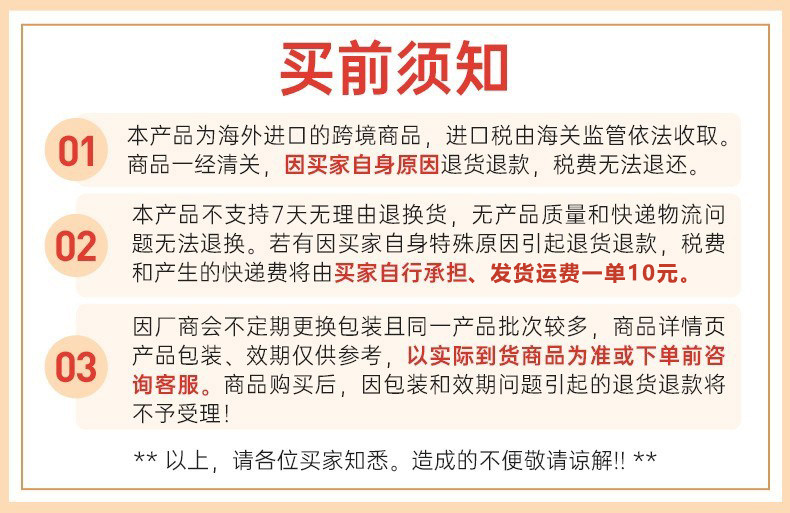 买前须知

01

本产品为海外进口的跨境商品，进口税由海关监管依法收取。商品一经清关，因买家自身原因退货退款，税费无法退还。

02

本产品不支持7天无理由退换货，无产品质量和快递物流问题无法退换。若有因买家自身特殊原因引起退货退款，税费和产生的快递费将由买家自行承担、发货运费一单10元。

03

因厂商会不定期更换包装且同一产品批次较多，商品详情页产品包装、效期仅供参考，以实际到货商品为准或下单前咨询客服。商品购买后，因包装和效期问题引起的退货退款将不予受理！

** 以上，请各位买家知悉。造成的不便敬请谅解!! **